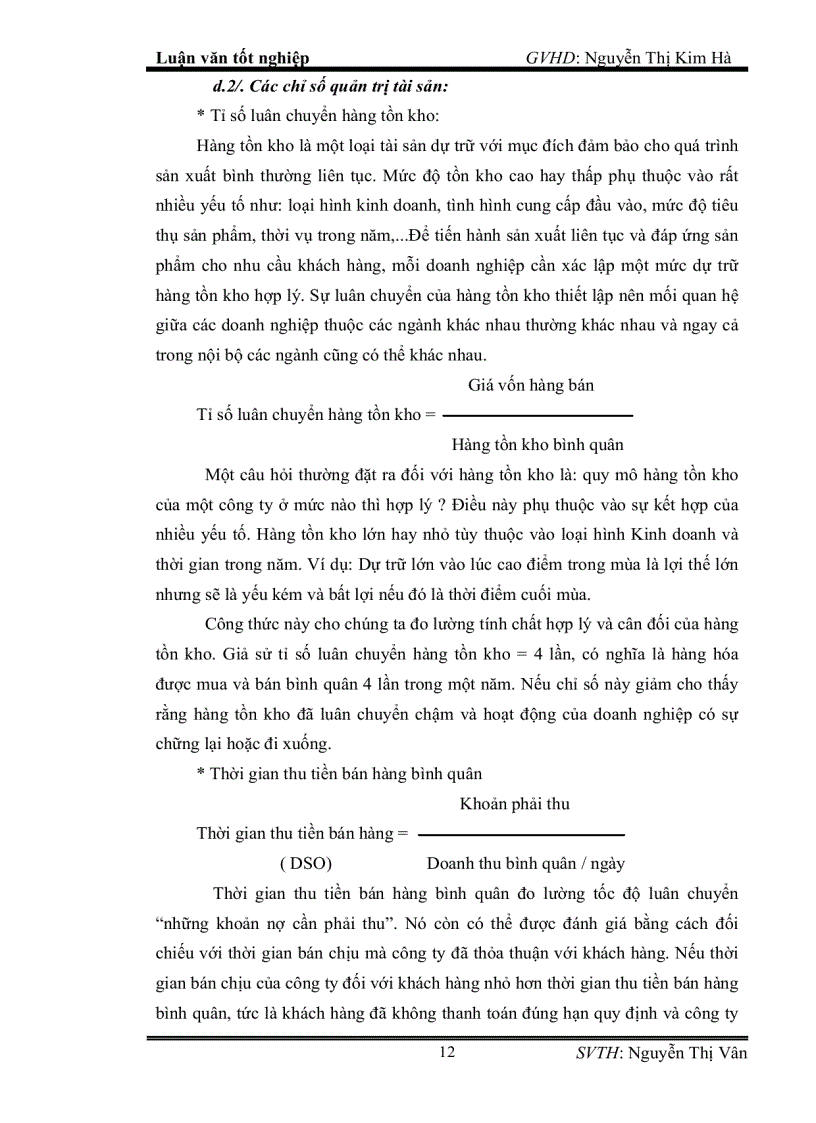 Luận văn tốt nghiệp GVHD: Nguyễn Thị Kim Hà

d.2/. Các chỉ số quản trị tài sản:

* Tỉ số luân chuyển hàng tồn kho:

Hàng tồn kho là một loại tài sản dự trữ với mục đích đảm bảo cho quá trình sản xuất bình thường liên tục. Mức độ tồn kho cao hay thấp phụ thuộc vào rất nhiều yếu tố như: loại hình kinh doanh, tình hình cung cấp đầu vào, mức độ tiêu thụ sản phẩm, thời vụ trong năm,...Để tiến hành sản xuất liên tục và đáp ứng sản phẩm cho nhu cầu khách hàng, mỗi doanh nghiệp cần xác lập một mức dự trữ hàng tồn kho hợp lý. Sự luân chuyển của hàng tồn kho thiết lập nên mối quan hệ giữa các doanh nghiệp thuộc các ngành khác nhau thường khác nhau và ngay cả trong nội bộ các ngành cũng có thể khác nhau.

Tỉ số luân chuyển hàng tồn kho = $\frac{\text{Giá vốn hàng bán}}{\text{Hàng tồn kho bình quân}}$

Một câu hỏi thường đặt ra đối với hàng tồn kho là: quy mô hàng tồn kho của một công ty ở mức nào thì hợp lý ? Điều này phụ thuộc vào sự kết hợp của nhiều yếu tố. Hàng tồn kho lớn hay nhỏ tùy thuộc vào loại hình Kinh doanh và thời gian trong năm. Ví dụ: Dự trữ lớn vào lúc cao điểm trong mùa là lợi thế lớn nhưng sẽ là yếu kém và bất lợi nếu đó là thời điểm cuối mùa.

Công thức này cho chúng ta đo lường tính chất hợp lý và cân đối của hàng tồn kho. Giả sử tỉ số luân chuyển hàng tồn kho = 4 lần, có nghĩa là hàng hóa được mua và bán bình quân 4 lần trong một năm. Nếu chỉ số này giảm cho thấy rằng hàng tồn kho đã luân chuyển chậm và hoạt động của doanh nghiệp có sự chững lại hoặc đi xuống.

* Thời gian thu tiền bán hàng bình quân

Thời gian thu tiền bán hàng = $\frac{\text{Khoản phải thu}}{\text{Doanh thu bình quân / ngày}}$
( DSO)

Thời gian thu tiền bán hàng bình quân đo lường tốc độ luân chuyển “những khoản nợ cần phải thu”. Nó còn có thể được đánh giá bằng cách đối chiếu với thời gian bán chịu mà công ty đã thỏa thuận với khách hàng. Nếu thời gian bán chịu của công ty đối với khách hàng nhỏ hơn thời gian thu tiền bán hàng bình quân, tức là khách hàng đã không thanh toán đúng hạn quy định và công ty

12 SVTH: Nguyễn Thị Vân